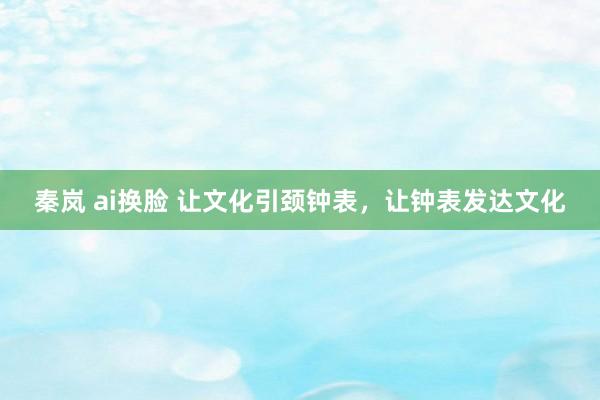 秦岚 ai换脸 让文化引颈钟表，让钟表发达文化